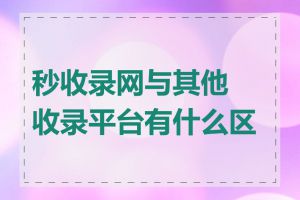 秒收录网与其他收录平台有什么区